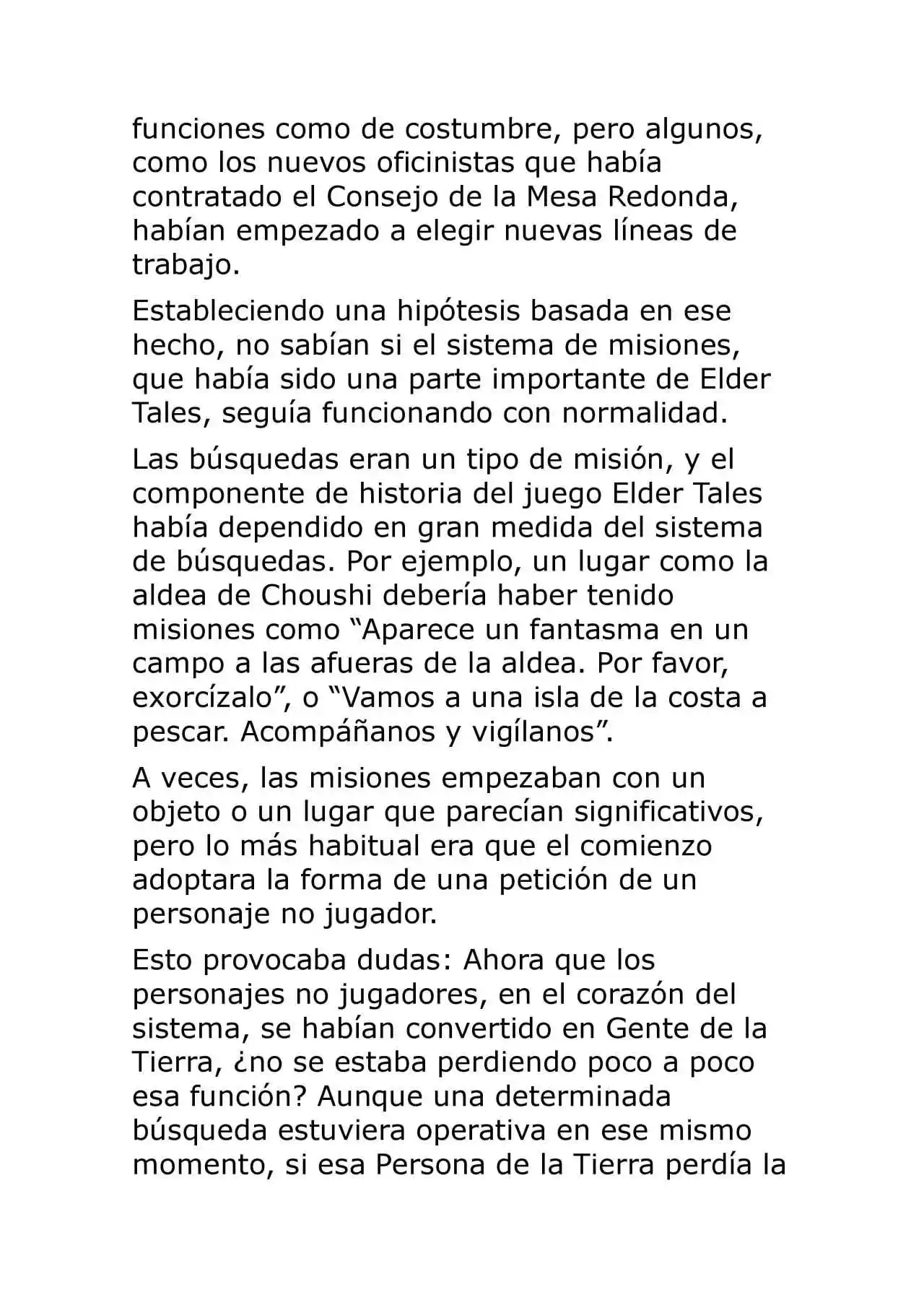 funciones como de costumbre, pero algunos, como los nuevos oficinistas que había contratado el Consejo de la Mesa Redonda, habían empezado a elegir nuevas líneas de trabajo.

Estableciendo una hipótesis basada en ese hecho, no sabían si el sistema de misiones, que había sido una parte importante de Elder Tales, seguía funcionando con normalidad.

Las búsquedas eran un tipo de misión, y el componente de historia del juego Elder Tales había dependido en gran medida del sistema de búsquedas. Por ejemplo, un lugar como la aldea de Choushi debería haber tenido misiones como “Aparece un fantasma en un campo a las afueras de la aldea. Por favor, exorcízalo”, o “Vamos a una isla de la costa a pescar. Acompáñanos y vigílanos”.

A veces, las misiones empezaban con un objeto o un lugar que parecían significativos, pero lo más habitual era que el comienzo adoptara la forma de una petición de un personaje no jugador.

Esto provocaba dudas: Ahora que los personajes no jugadores, en el corazón del sistema, se habían convertido en Gente de la Tierra, ¿no se estaba perdiendo poco a poco esa función? Aunque una determinada búsqueda estuviera operativa en ese mismo momento, si esa Persona de la Tierra perdía la